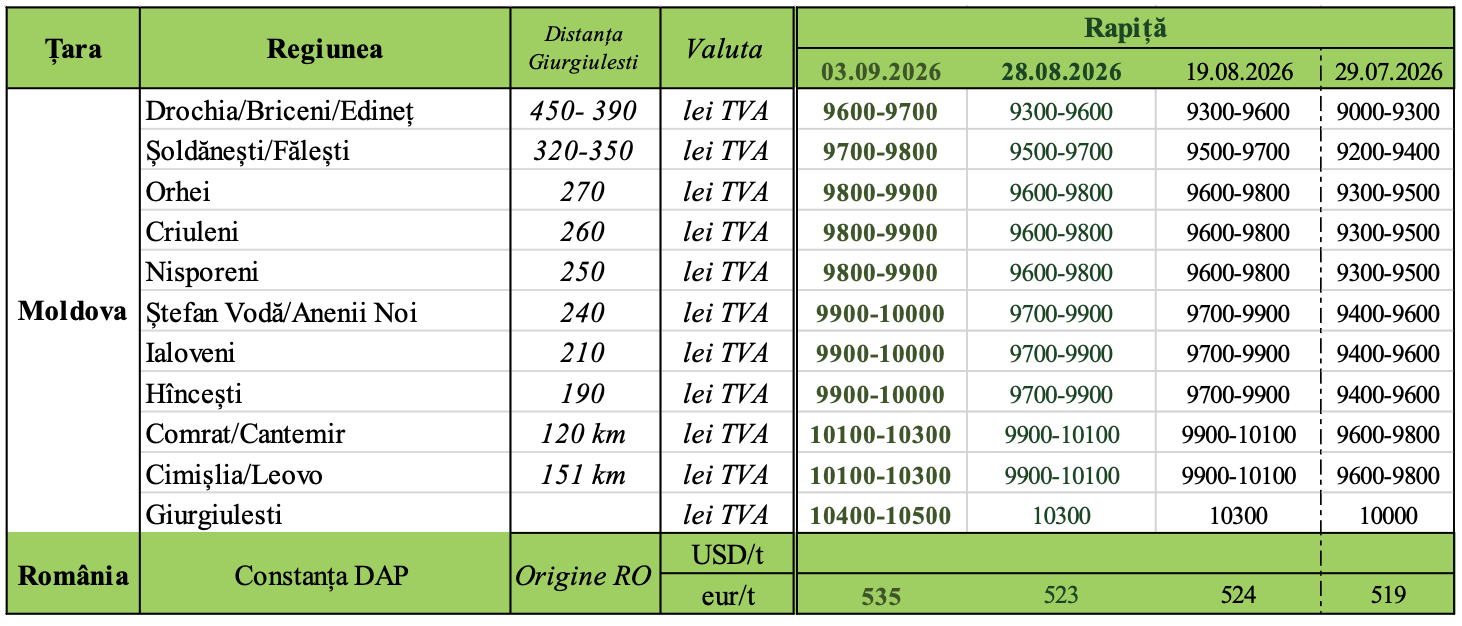 | Țara | Regiunea | Distanța Giurgiulesti | Valuta | Rapiță | | | |
|---|---|---|---|---|---|---|---|
| | | | | 03.09.2026 | 28.08.2026 | 19.08.2026 | 29.07.2026 |
| Moldova | Drochia/Briceni/Edineț | 450- 390 | lei TVA | 9600-9700 | 9300-9600 | 9300-9600 | 9000-9300 |
| | Șoldănești/Fălești | 320-350 | lei TVA | 9700-9800 | 9500-9700 | 9500-9700 | 9200-9400 |
| | Orhei | 270 | lei TVA | 9800-9900 | 9600-9800 | 9600-9800 | 9300-9500 |
| | Criuleni | 260 | lei TVA | 9800-9900 | 9600-9800 | 9600-9800 | 9300-9500 |
| | Nisporeni | 250 | lei TVA | 9800-9900 | 9600-9800 | 9600-9800 | 9300-9500 |
| | Ștefan Vodă/Anenii Noi | 240 | lei TVA | 9900-10000 | 9700-9900 | 9700-9900 | 9400-9600 |
| | Ialoveni | 210 | lei TVA | 9900-10000 | 9700-9900 | 9700-9900 | 9400-9600 |
| | Hîncești | 190 | lei TVA | 9900-10000 | 9700-9900 | 9700-9900 | 9400-9600 |
| | Comrat/Cantemir | 120 km | lei TVA | 10100-10300 | 9900-10100 | 9900-10100 | 9600-9800 |
| | Cimișlia/Leovo | 151 km | lei TVA | 10100-10300 | 9900-10100 | 9900-10100 | 9600-9800 |
| | Giurgiulesti | | lei TVA | 10400-10500 | 10300 | 10300 | 10000 |
| România | Constanța DAP | Origine RO | USD/t | | | | |
| | | | eur/t | 535 | 523 | 524 | 519 |